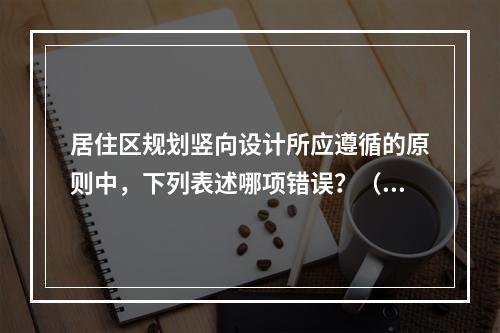 居住区规划竖向设计所应遵循的原则中，下列表述哪项错误？（...